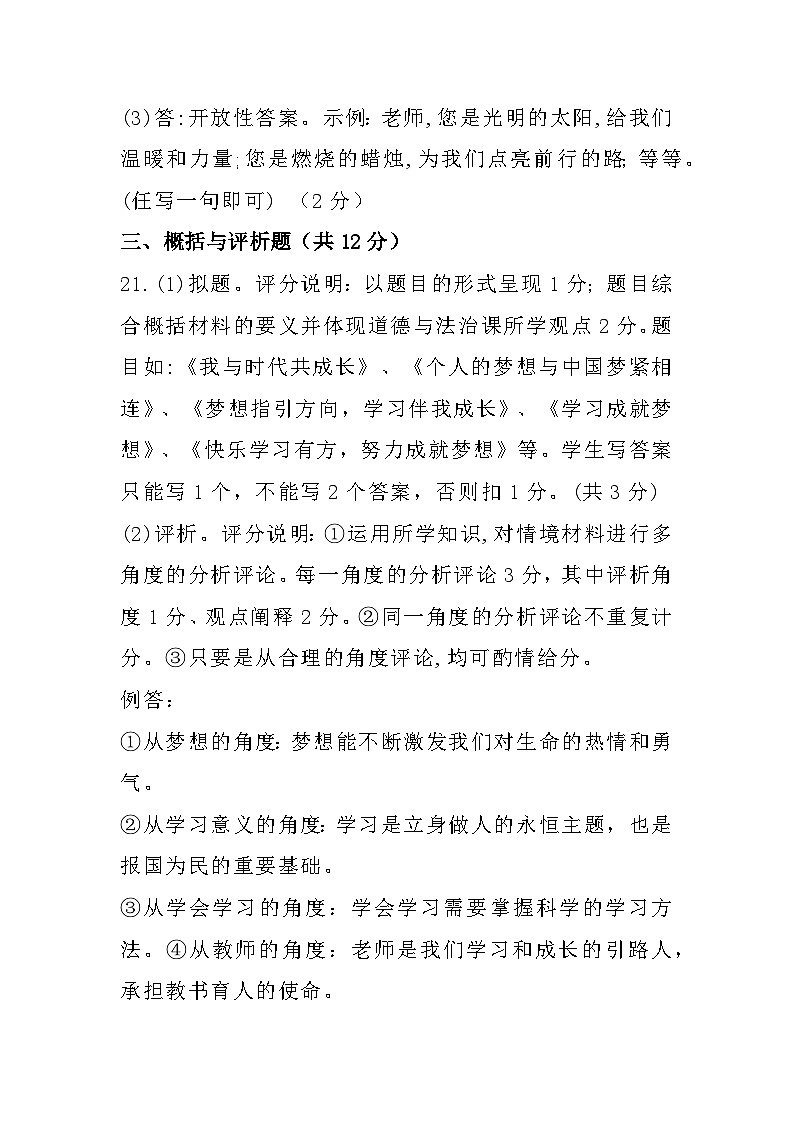 (3)答:开放性答案。示例:老师,您是光明的太阳,给我们温暖和力量;您是燃烧的蜡烛,为我们点亮前行的路;等等。(任写一句即可) (2分)

三、概括与评析题(共12分)

21.(1)拟题。评分说明:以题目的形式呈现1分;题目综合概括材料的要义并体现道德与法治课所学观点2分。题目如:《我与时代共成长》、《个人的梦想与中国梦紧相连》、《梦想指引方向,学习伴我成长》、《学习成就梦想》、《快乐学习有方,努力成就梦想》等。学生写答案只能写1个,不能写2个答案,否则扣1分。(共3分)

(2)评析。评分说明:①运用所学知识,对情境材料进行多角度的分析评论。每一角度的分析评论3分,其中评析角度1分、观点阐释2分。②同一角度的分析评论不重复计分。③只要是从合理的角度评论,均可酌情给分。

例答:

①从梦想的角度:梦想能不断激发我们对生命的热情和勇气。

②从学习意义的角度:学习是立身做人的永恒主题,也是报国为民的重要基础。

③从学会学习的角度:学会学习需要掌握科学的学习方法。④从教师的角度:老师是我们学习和成长的引路人,承担教书育人的使命。